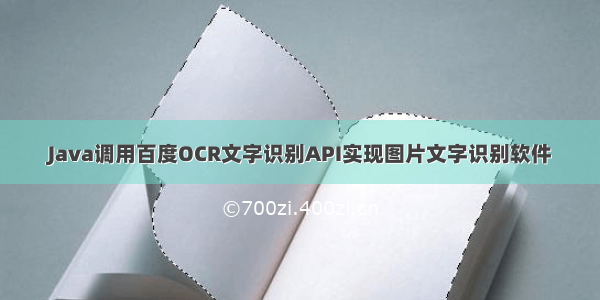 Java调用百度OCR文字识别API实现图片文字识别软件

©700zi.400zi.cn